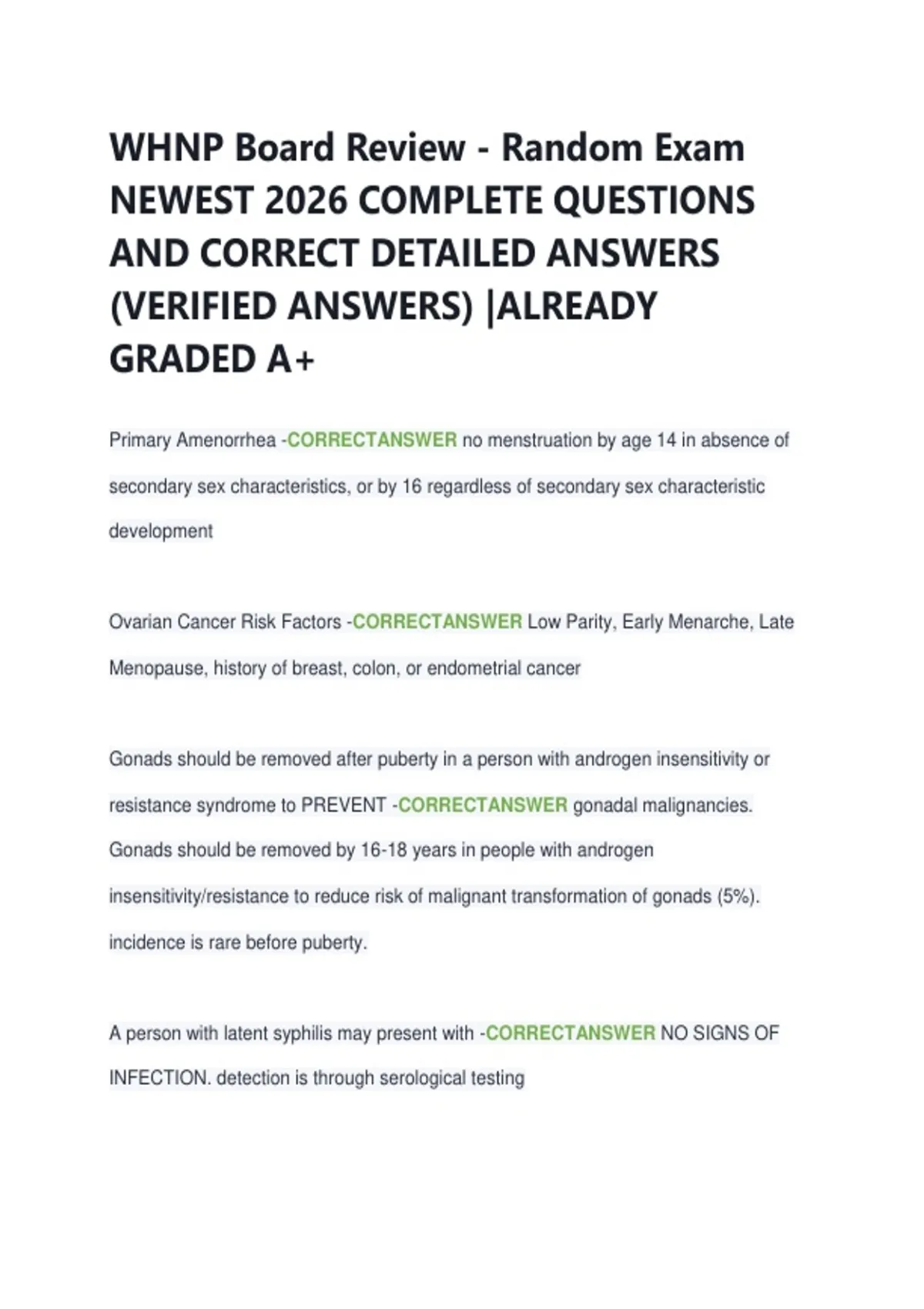 WHNP Board Review - Random Exam NEWEST 2026 COMPLETE QUESTIONS AND CORRECT DETAILED ANSWERS (VERIFIED ANSWERS) |ALREADY GRADED A+

Primary Amenorrhea -CORRECTANSWER no menstruation by age 14 in absence of secondary sex characteristics, or by 16 regardless of secondary sex characteristic development

Ovarian Cancer Risk Factors -CORRECTANSWER Low Parity, Early Menarche, Late Menopause, history of breast, colon, or endometrial cancer

Gonads should be removed after puberty in a person with androgen insensitivity or resistance syndrome to PREVENT -CORRECTANSWER gonadal malignancies. Gonads should be removed by 16-18 years in people with androgen insensitivity/resistance to reduce risk of malignant transformation of gonads (5%). incidence is rare before puberty.

A person with latent syphilis may present with -CORRECTANSWER NO SIGNS OF INFECTION. detection is through serological testing